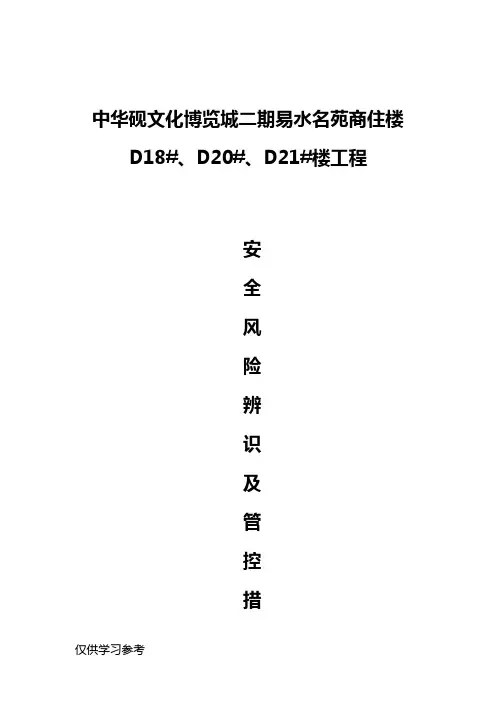 中华砚文化博览城二期易水名苑商住楼

D18#、D20#、D21#楼工程

安

全

风

险

辨

识

及

管

控

措

仅供学习参考